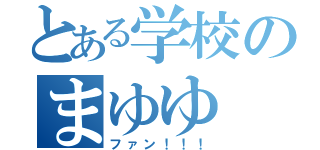 とある学校のまゆゆ
ファン！！！